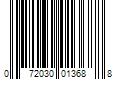 0 72030 01368 8